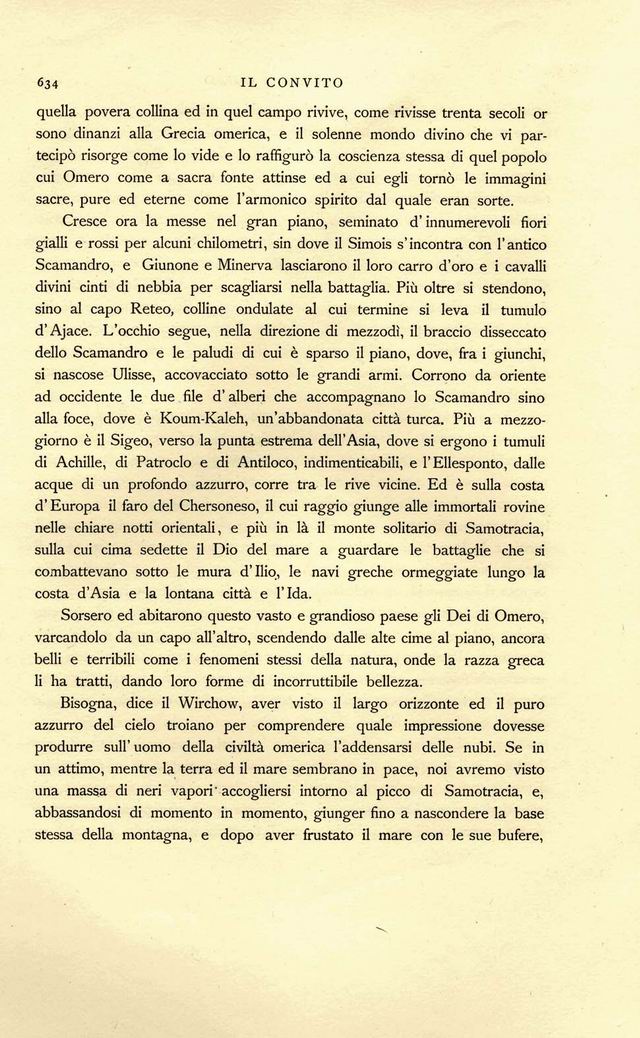 634 IL CONVITO

quella povera collina ed in quel campo rivive, come rivisse trenta secoli or sono dinanzi alla Grecia omerica, e il solenne mondo divino che vi partecipò risorge come lo vide e lo raffigurò la coscienza stessa di quel popolo cui Omero come a sacra fonte attinse ed a cui egli tornò le immagini sacre, pure ed eterne come l'armonico spirito dal quale eran sorte.

Cresce ora la messe nel gran piano, seminato d'innumerevoli fiori gialli e rossi per alcuni chilometri, sin dove il Simois s'incontra con l'antico Scamandro, e Giunone e Minerva lasciarono il loro carro d'oro e i cavalli divini cinti di nebbia per scagliarsi nella battaglia. Più oltre si stendono, sino al capo Reteo, colline ondulate al cui termine si leva il tumulo d'Ajace. L'occhio segue, nella direzione di mezzodì, il braccio disseccato dello Scamandro e le paludi di cui è sparso il piano, dove, fra i giunchi, si nascose Ulisse, accovacciato sotto le grandi armi. Corrono da oriente ad occidente le due file d'alberi che accompagnano lo Scamandro sino alla foce, dove è Koum-Kaleh, un'abbandonata città turca. Più a mezzogiorno è il Sigeo, verso la punta estrema dell'Asia, dove si ergono i tumuli di Achille, di Patroclo e di Antiloco, indimenticabili, e l'Ellesponto, dalle acque di un profondo azzurro, corre tra le rive vicine. Ed è sulla costa d'Europa il faro del Chersoneso, il cui raggio giunge alle immortali rovine nelle chiare notti orientali, e più in là il monte solitario di Samotracia, sulla cui cima sedette il Dio del mare a guardare le battaglie che si combattevano sotto le mura d'Ilio, le navi greche ormeggiate lungo la costa d'Asia e la lontana città e l'Ida.

Sorsero ed abitarono questo vasto e grandioso paese gli Dei di Omero, varcandolo da un capo all'altro, scendendo dalle alte cime al piano, ancora belli e terribili come i fenomeni stessi della natura, onde la razza greca li ha tratti, dando loro forme di incorruttibile bellezza.

Bisogna, dice il Wirchow, aver visto il largo orizzonte ed il puro azzurro del cielo troiano per comprendere quale impressione dovesse produrre sull'uomo della civiltà omerica l'addensarsi delle nubi. Se in un attimo, mentre la terra ed il mare sembrano in pace, noi avremo visto una massa di neri vapori accogliersi intorno al picco di Samotracia, e, abbassandosi di momento in momento, giunger fino a nascondere la base stessa della montagna, e dopo aver frustato il mare con le sue bufere,